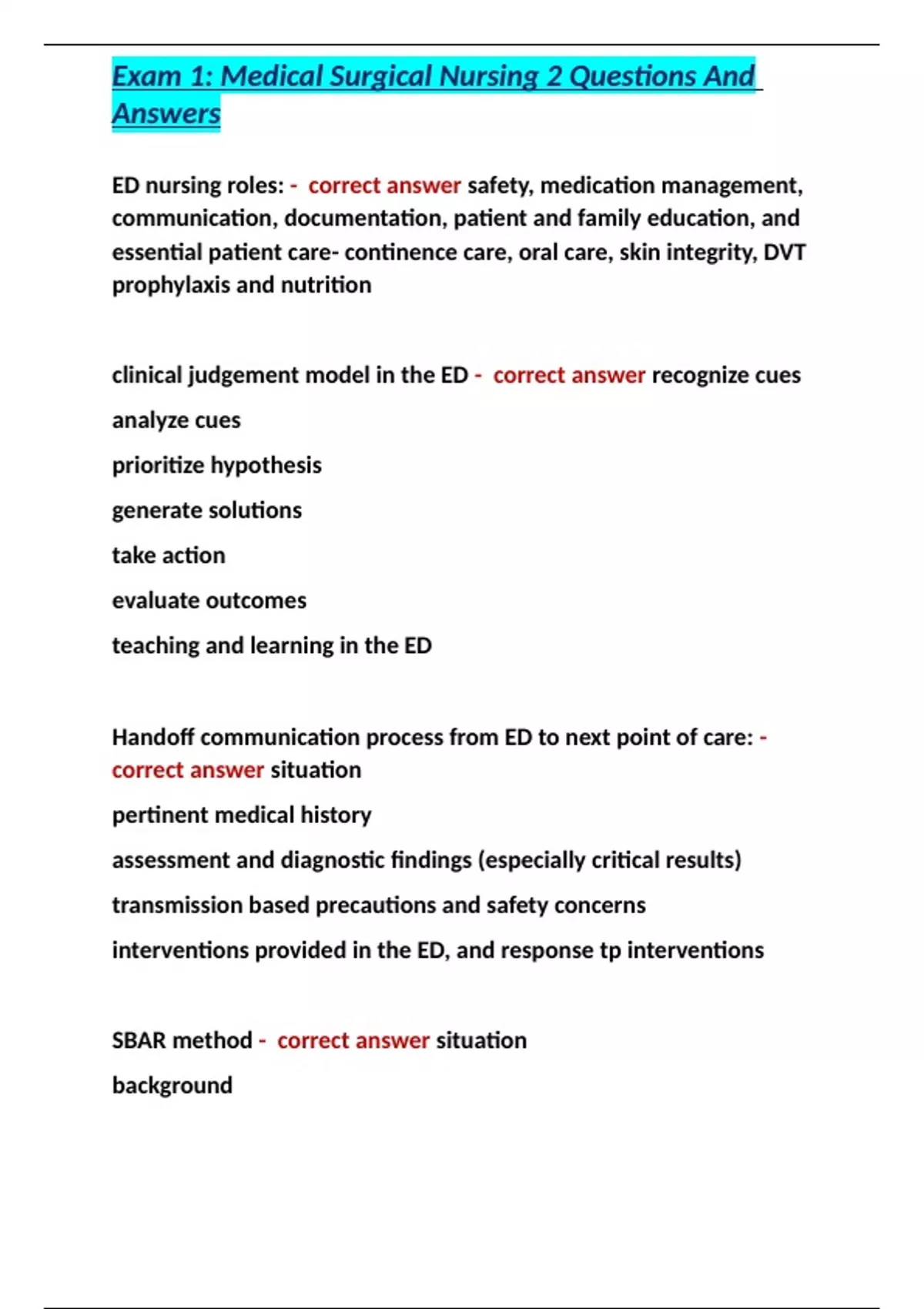 Exam 1: Medical Surgical Nursing 2 Questions And Answers

ED nursing roles: - correct answer safety, medication management, communication, documentation, patient and family education, and essential patient care- continence care, oral care, skin integrity, DVT prophylaxis and nutrition

clinical judgement model in the ED - correct answer recognize cues

analyze cues

prioritize hypothesis

generate solutions

take action

evaluate outcomes

teaching and learning in the ED

Handoff communication process from ED to next point of care: - correct answer situation

pertinent medical history

assessment and diagnostic findings (especially critical results)

transmission based precautions and safety concerns

interventions provided in the ED, and response tp interventions

SBAR method - correct answer situation

background